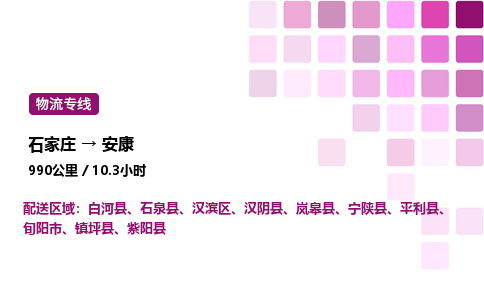 物流专线

石家庄 → 安康

990公里 / 10.3小时

配送区域：白河县、石泉县、汉滨区、汉阴县、岚皋县、宁陕县、平利县、旬阳市、镇坪县、紫阳县